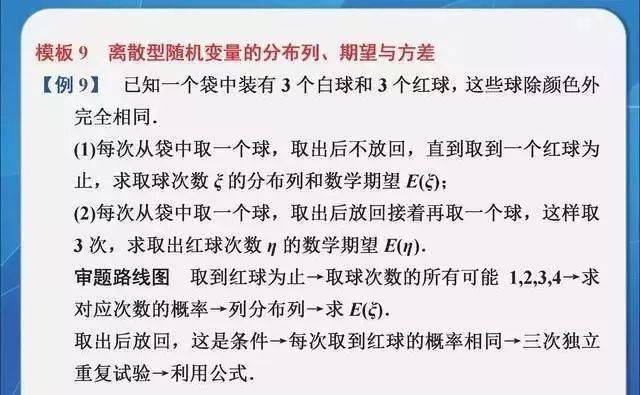 模板 9　离散型随机变量的分布列、期望与方差

【例 9】　已知一个袋中装有 3 个白球和 3 个红球，这些球除颜色外完全相同.

(1)每次从袋中取一个球，取出后不放回，直到取到一个红球为止，求取球次数 $\xi$ 的分布列和数学期望 $E(\xi)$；

(2)每次从袋中取一个球，取出后放回接着再取一个球，这样取 3 次，求取出红球次数 $\eta$ 的数学期望 $E(\eta)$.

审题路线图　取到红球为止→取球次数的所有可能 1,2,3,4→求对应次数的概率→列分布列→求 $E(\xi)$.

取出后放回，这是条件→每次取到红球的概率相同→三次独立重复试验→利用公式.